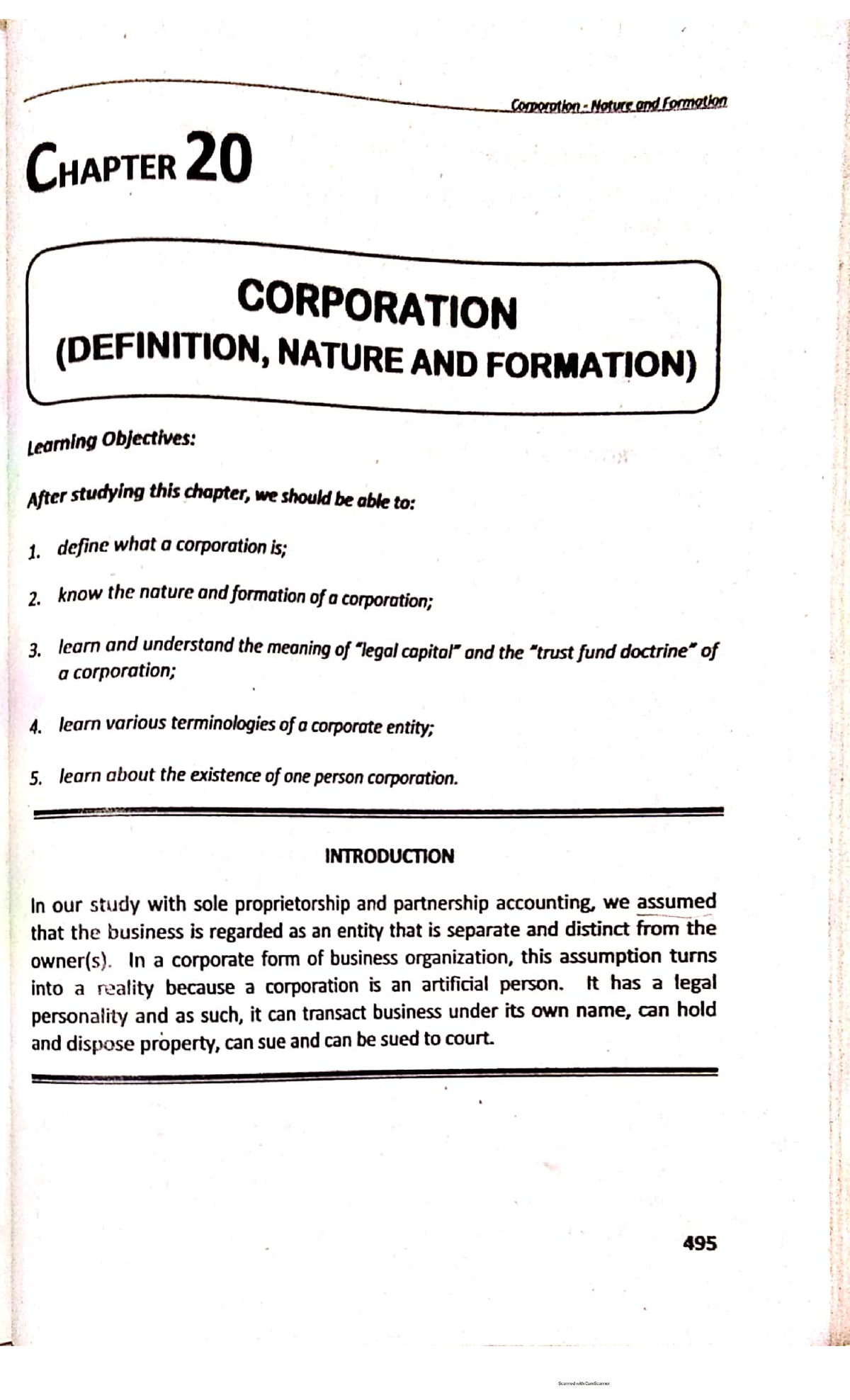 Corporation - Nature and Formation

CHAPTER 20

CORPORATION
(DEFINITION, NATURE AND FORMATION)

Learning Objectives:

After studying this chapter, we should be able to:

1. define what a corporation is;

2. know the nature and formation of a corporation;

3. learn and understand the meaning of "legal capital" and the "trust fund doctrine" of a corporation;

4. learn various terminologies of a corporate entity;

5. learn about the existence of one person corporation.

INTRODUCTION

In our study with sole proprietorship and partnership accounting, we assumed that the business is regarded as an entity that is separate and distinct from the owner(s). In a corporate form of business organization, this assumption turns into a reality because a corporation is an artificial person. It has a legal personality and as such, it can transact business under its own name, can hold and dispose property, can sue and can be sued to court.

495

Scanned with CamScanner